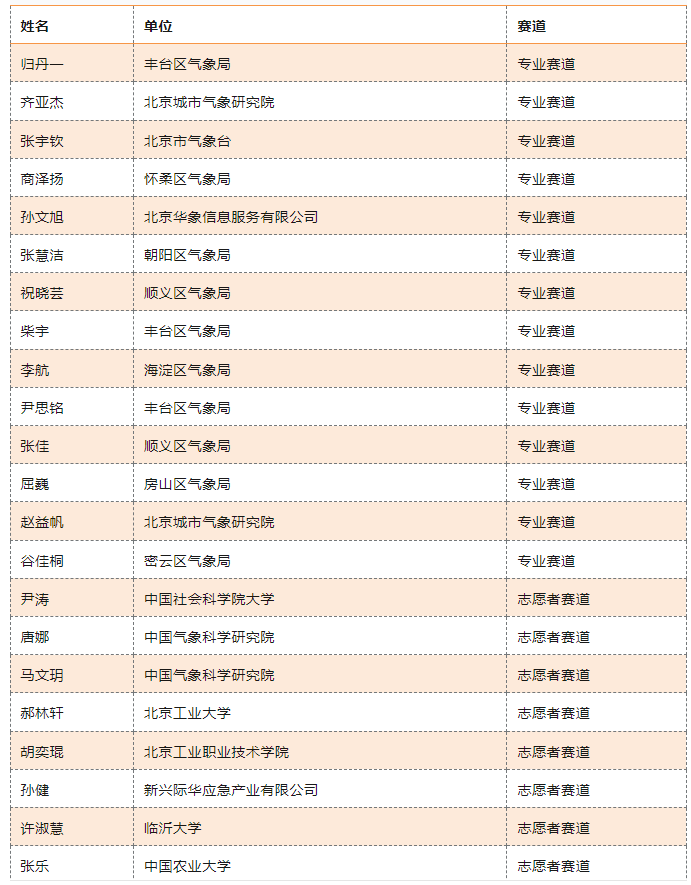 | 姓名 | 单位 | 赛道 |
|---|---|---|
| 归丹一 | 丰台区气象局 | 专业赛道 |
| 齐亚杰 | 北京城市气象研究院 | 专业赛道 |
| 张宇钦 | 北京市气象台 | 专业赛道 |
| 商泽扬 | 怀柔区气象局 | 专业赛道 |
| 孙文旭 | 北京华象信息服务有限公司 | 专业赛道 |
| 张慧洁 | 朝阳区气象局 | 专业赛道 |
| 祝晓芸 | 顺义区气象局 | 专业赛道 |
| 柴宇 | 丰台区气象局 | 专业赛道 |
| 李航 | 海淀区气象局 | 专业赛道 |
| 尹思铭 | 丰台区气象局 | 专业赛道 |
| 张佳 | 顺义区气象局 | 专业赛道 |
| 屈巍 | 房山区气象局 | 专业赛道 |
| 赵益帆 | 北京城市气象研究院 | 专业赛道 |
| 谷佳桐 | 密云区气象局 | 专业赛道 |
| 尹涛 | 中国社会科学院大学 | 志愿者赛道 |
| 唐娜 | 中国气象科学研究院 | 志愿者赛道 |
| 马文玥 | 中国气象科学研究院 | 志愿者赛道 |
| 郝林轩 | 北京工业大学 | 志愿者赛道 |
| 胡奕琨 | 北京工业职业技术学院 | 志愿者赛道 |
| 孙健 | 新兴际华应急产业有限公司 | 志愿者赛道 |
| 许淑慧 | 临沂大学 | 志愿者赛道 |
| 张乐 | 中国农业大学 | 志愿者赛道 |